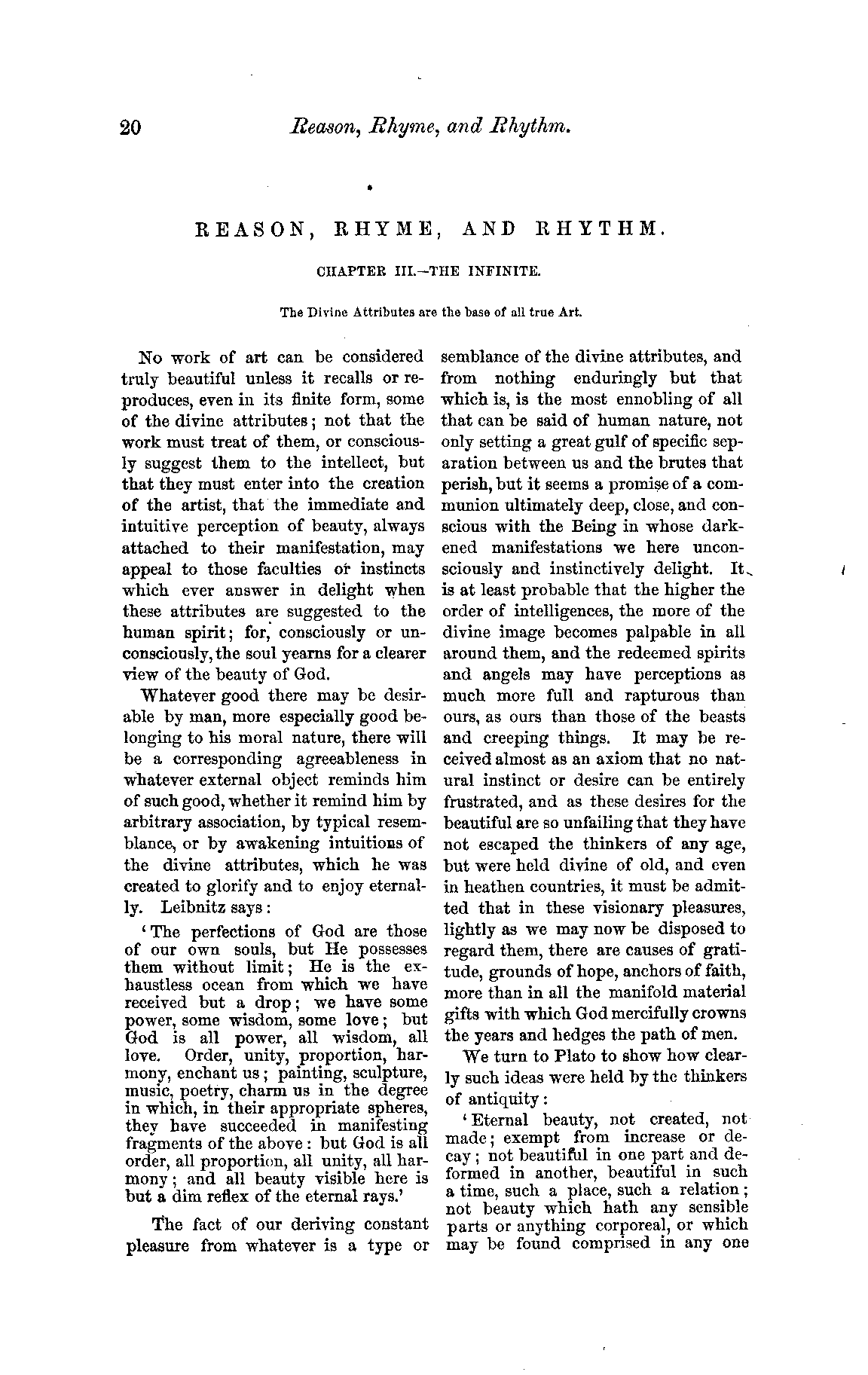 20 Reason, Rhyme, and Rhythm.

REASON, RHYME, AND RHYTHM.

CHAPTER III.—THE INFINITE.

The Divine Attributes are the base of all true Art.

No work of art can be considered truly beautiful unless it recalls or reproduces, even in its finite form, some of the divine attributes; not that the work must treat of them, or consciously suggest them to the intellect, but that they must enter into the creation of the artist, that the immediate and intuitive perception of beauty, always attached to their manifestation, may appeal to those faculties or instincts which ever answer in delight when these attributes are suggested to the human spirit; for, consciously or unconsciously, the soul yearns for a clearer view of the beauty of God.

Whatever good there may be desirable by man, more especially good belonging to his moral nature, there will be a corresponding agreeableness in whatever external object reminds him of such good, whether it remind him by arbitrary association, by typical resemblance, or by awakening intuitions of the divine attributes, which he was created to glorify and to enjoy eternally. Leibnitz says:

'The perfections of God are those of our own souls, but He possesses them without limit; He is the exhaustless ocean from which we have received but a drop; we have some power, some wisdom, some love; but God is all power, all wisdom, all love. Order, unity, proportion, harmony, enchant us; painting, sculpture, music, poetry, charm us in the degree in which, in their appropriate spheres, they have succeeded in manifesting fragments of the above: but God is all order, all proportion, all unity, all harmony; and all beauty visible here is but a dim reflex of the eternal rays.'

The fact of our deriving constant pleasure from whatever is a type or semblance of the divine attributes, and from nothing enduringly but that which is, is the most ennobling of all that can be said of human nature, not only setting a great gulf of specific separation between us and the brutes that perish, but it seems a promise of a communion ultimately deep, close, and conscious with the Being in whose darkened manifestations we here unconsciously and instinctively delight. It is at least probable that the higher the order of intelligences, the more of the divine image becomes palpable in all around them, and the redeemed spirits and angels may have perceptions as much more full and rapturous than ours, as ours than those of the beasts and creeping things. It may be received almost as an axiom that no natural instinct or desire can be entirely frustrated, and as these desires for the beautiful are so unfailing that they have not escaped the thinkers of any age, but were held divine of old, and even in heathen countries, it must be admitted that in these visionary pleasures, lightly as we may now be disposed to regard them, there are causes of gratitude, grounds of hope, anchors of faith, more than in all the manifold material gifts with which God mercifully crowns the years and hedges the path of men.

We turn to Plato to show how clearly such ideas were held by the thinkers of antiquity:

'Eternal beauty, not created, not made; exempt from increase or decay; not beautiful in one part and deformed in another, beautiful in such a time, such a place, such a relation; not beauty which hath any sensible parts or anything corporeal, or which may be found comprised in any one